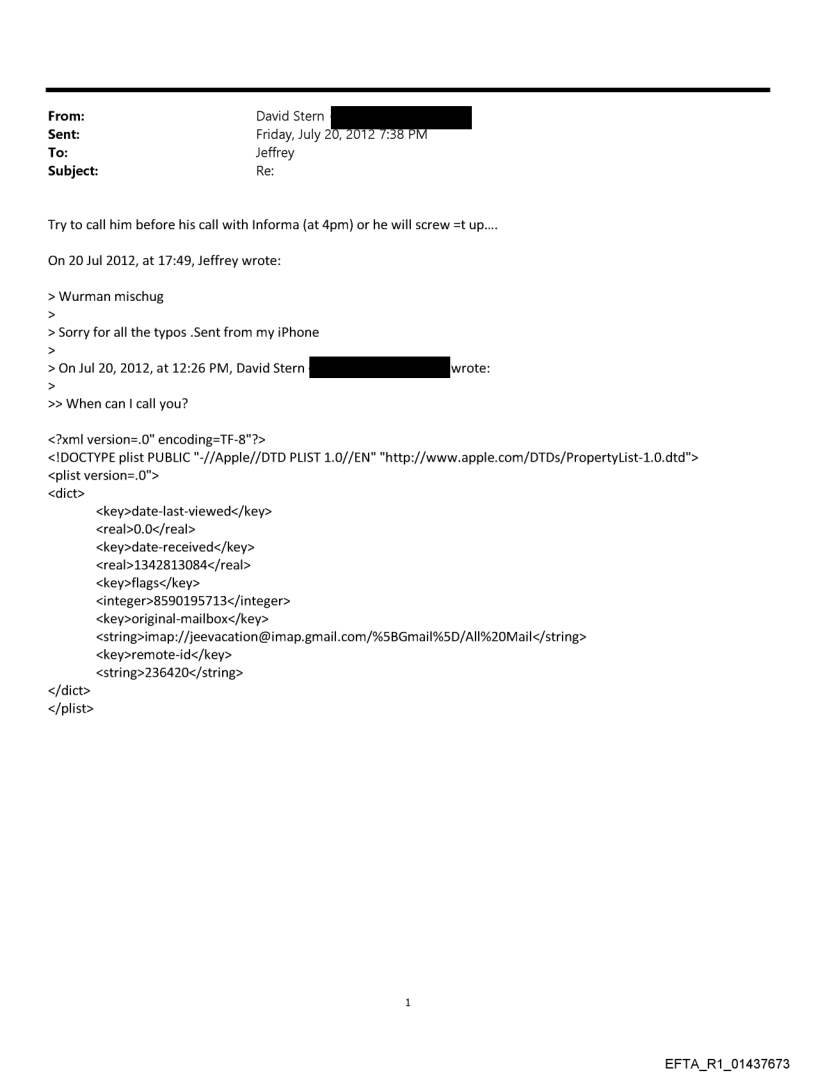 From: David Stern
Sent: Friday, July 20, 2012 7:38 PM
To: Jeffrey
Subject: Re:

Try to call him before his call with Informa (at 4pm) or he will screw =t up....

On 20 Jul 2012, at 17:49, Jeffrey wrote:

> Wurman mischug
>
> Sorry for all the typos .Sent from my iPhone
>
> On Jul 20, 2012, at 12:26 PM, David Stern wrote:
>
>> When can I call you?

<?xml version=.0" encoding=TF-8"?>
<!DOCTYPE plist PUBLIC "-//Apple//DTD PLIST 1.0//EN" "http://www.apple.com/DTDs/PropertyList-1.0.dtd">
<plist version=.0">
<dict>
<key>date-last-viewed</key>
<real>0.0</real>
<key>date-received</key>
<real>1342813084</real>
<key>flags</key>
<integer>8590195713</integer>
<key>original-mailbox</key>
<string>imap://jeevacation@imap.gmail.com/%5BGmail%5D/All%20Mail</string>
<key>remote-id</key>
<string>236420</string>
</dict>
</plist>

1

EFTA_R1_01437673